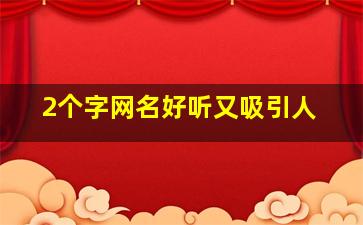 2个字网名好听又吸引人